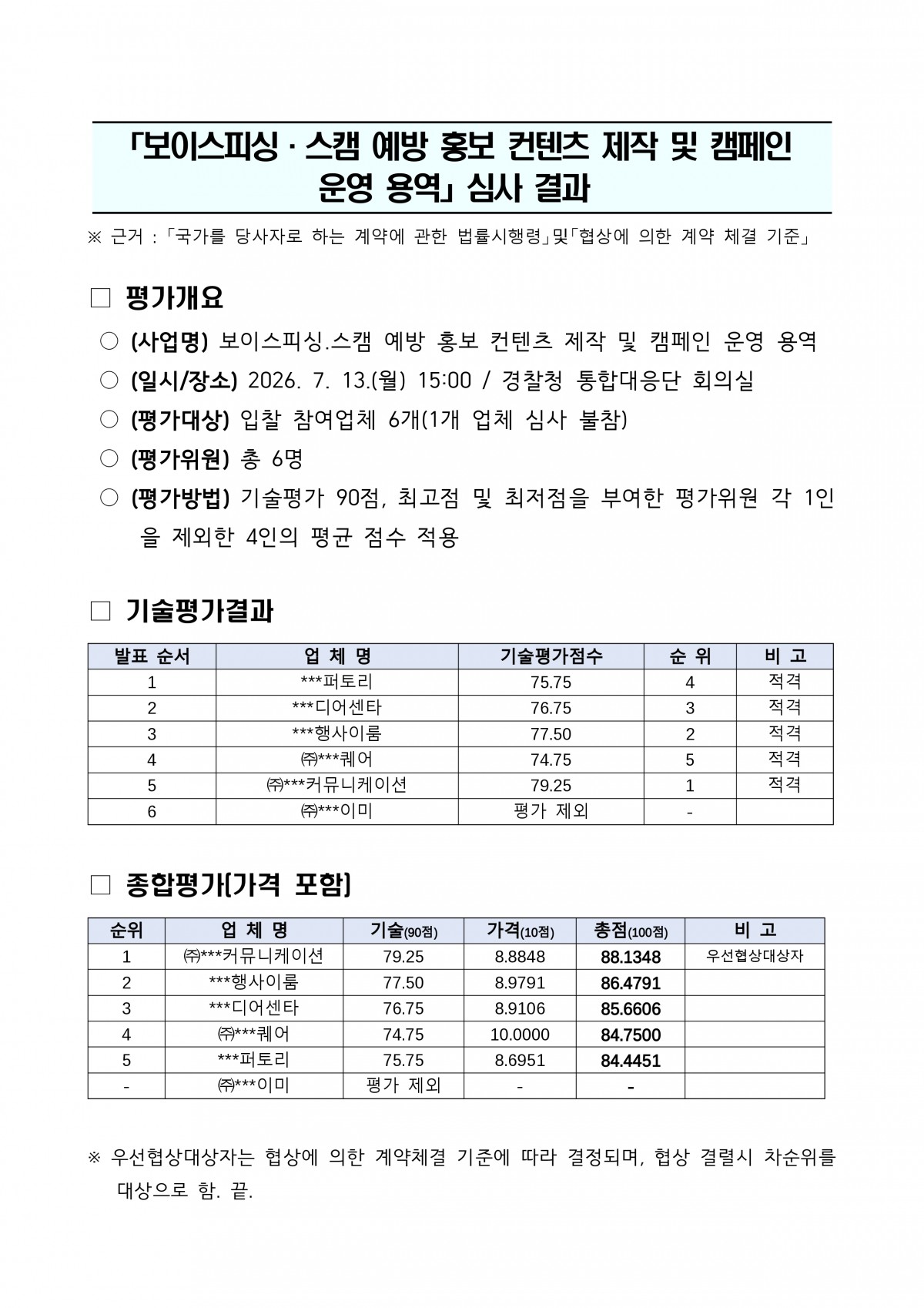 「보이스피싱 · 스캠 예방 홍보 컨텐츠 제작 및 캠페인 운영 용역」 심사 결과

※ 근거 : 「국가를 당사자로 하는 계약에 관한 법률시행령」및「협상에 의한 계약 체결 기준」

☐ 평가개요

○ (사업명) 보이스피싱.스캠 예방 홍보 컨텐츠 제작 및 캠페인 운영 용역

○ (일시/장소) 2026. 7. 13.(월) 15:00 / 경찰청 통합대응단 회의실

○ (평가대상) 입찰 참여업체 6개(1개 업체 심사 불참)

○ (평가위원) 총 6명

○ (평가방법) 기술평가 90점, 최고점 및 최저점을 부여한 평가위원 각 1인을 제외한 4인의 평균 점수 적용

☐ 기술평가결과

| 발표 순서 | 업 체 명 | 기술평가점수 | 순 위 | 비 고 |
|---|---|---|---|---|
| 1 | ***퍼토리 | 75.75 | 4 | 적격 |
| 2 | ***디어센타 | 76.75 | 3 | 적격 |
| 3 | ***행사이룸 | 77.50 | 2 | 적격 |
| 4 | ㈜***퀘어 | 74.75 | 5 | 적격 |
| 5 | ㈜***커뮤니케이션 | 79.25 | 1 | 적격 |
| 6 | ㈜***이미 | 평가 제외 | - | |

☐ 종합평가(가격 포함)

| 순위 | 업 체 명 | 기술(90점) | 가격(10점) | 총점(100점) | 비 고 |
|---|---|---|---|---|---|
| 1 | ㈜***커뮤니케이션 | 79.25 | 8.8848 | 88.1348 | 우선협상대상자 |
| 2 | ***행사이룸 | 77.50 | 8.9791 | 86.4791 | |
| 3 | ***디어센타 | 76.75 | 8.9106 | 85.6606 | |
| 4 | ㈜***퀘어 | 74.75 | 10.0000 | 84.7500 | |
| 5 | ***퍼토리 | 75.75 | 8.6951 | 84.4451 | |
| - | ㈜***이미 | 평가 제외 | - | - | |

※ 우선협상대상자는 협상에 의한 계약체결 기준에 따라 결정되며, 협상 결렬시 차순위를 대상으로 함. 끝.